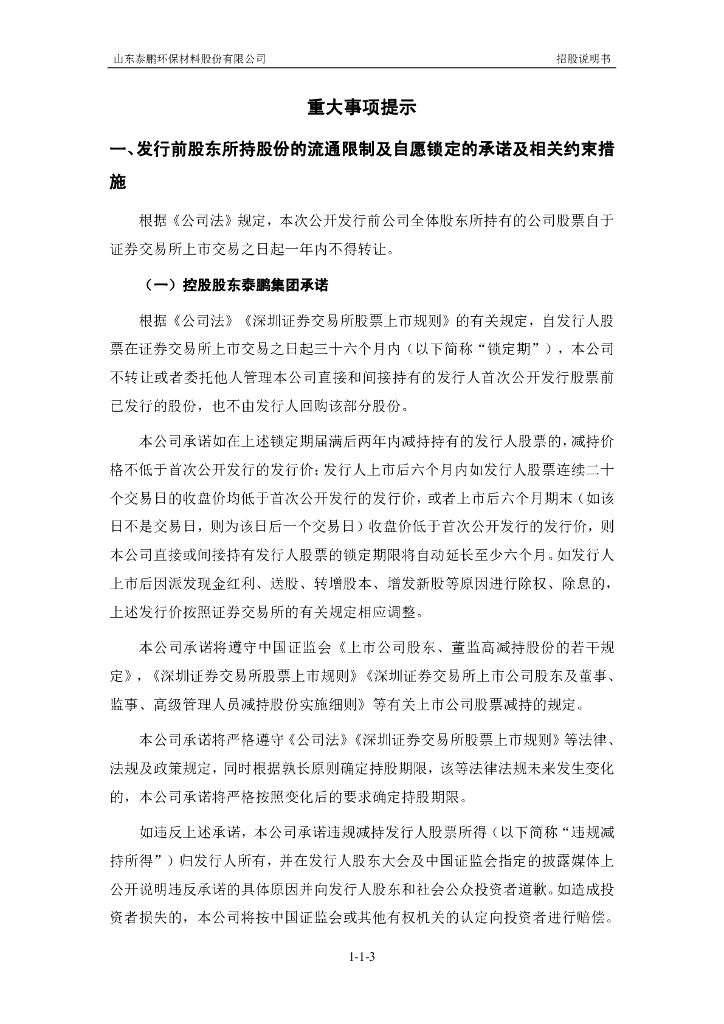 山东泰鹏环保材料股份有限公司

招股说明书

重大事项提示

一、发行前股东所持股份的流通限制及自愿锁定的承诺及相关约束措施

根据《公司法》规定，本次公开发行前公司全体股东所持有的公司股票自于证券交易所上市交易之日起一年内不得转让。

（一）控股股东泰鹏集团承诺

根据《公司法》《深圳证券交易所股票上市规则》的有关规定，自发行人股票在证券交易所上市交易之日起三十六个月内（以下简称“锁定期”），本公司不转让或者委托他人管理本公司直接和间接持有的发行人首次公开发行股票前已发行的股份，也不由发行人回购该部分股份。

本公司承诺如在上述锁定期届满后两年内减持持有的发行人股票的，减持价格不低于首次公开发行的发行价；发行人上市后六个月内如发行人股票连续二十个交易日的收盘价均低于首次公开发行的发行价，或者上市后六个月期末（如该日不是交易日，则为该日后一个交易日）收盘价低于首次公开发行的发行价，则本公司直接或间接持有发行人股票的锁定期限将自动延长至少六个月。如发行人上市后因派发现金红利、送股、转增股本、增发新股等原因进行除权、除息的，上述发行价按照证券交易所的有关规定相应调整。

本公司承诺将遵守中国证监会《上市公司股东、董监高减持股份的若干规定》，《深圳证券交易所股票上市规则》《深圳证券交易所上市公司股东及董事、监事、高级管理人员减持股份实施细则》等有关上市公司股票减持的规定。

本公司承诺将严格遵守《公司法》《深圳证券交易所股票上市规则》等法律、法规及政策规定，同时根据孰长原则确定持股期限，该等法律法规未来发生变化的，本公司承诺将严格按照变化后的要求确定持股期限。

如违反上述承诺，本公司承诺违规减持发行人股票所得（以下简称“违规减持所得”）归发行人所有，并在发行人股东大会及中国证监会指定的披露媒体上公开说明违反承诺的具体原因并向发行人股东和社会公众投资者道歉。如造成投资者损失的，本公司将按中国证监会或其他有权机关的认定向投资者进行赔偿。

1-1-3